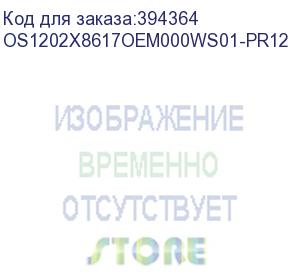 Код для заказа:394364
OS1202X8617OEM000WS01-PR12

ИЗОБРАЖЕНИЕ
ВРЕМЕННО
ОТСУТСТВУЕТ
STORE